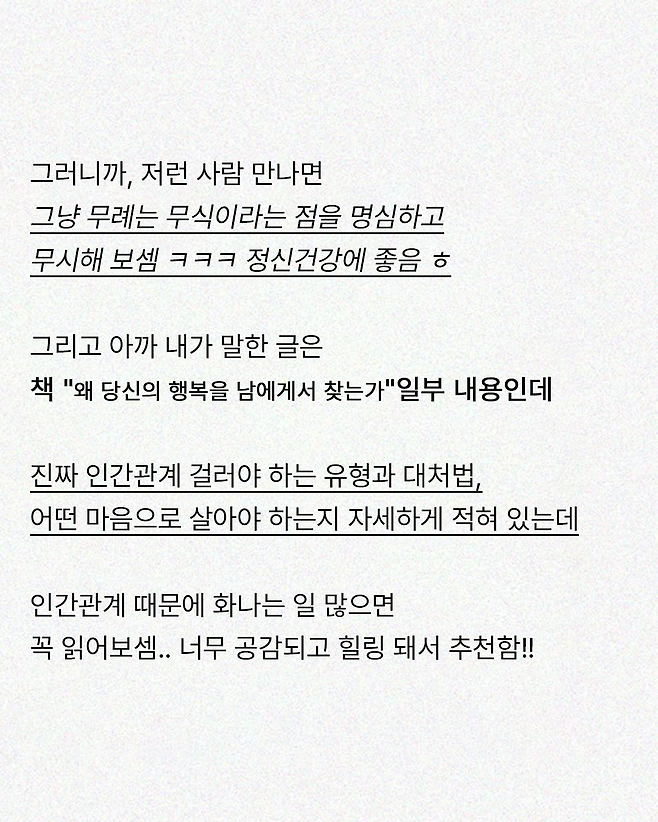 그러니까, 저런 사람 만나면
그냥 무례는 무식이라는 점을 명심하고
무시해 보셈 ㅋㅋㅋ 정신건강에 좋음 ㅎ

그리고 아까 내가 말한 글은
책 "왜 당신의 행복을 남에게서 찾는가"일부 내용인데

진짜 인간관계 걸러야 하는 유형과 대처법,
어떤 마음으로 살아야 하는지 자세하게 적혀 있는데

인간관계 때문에 화나는 일 많으면
꼭 읽어보셈.. 너무 공감되고 힐링 돼서 추천함!!